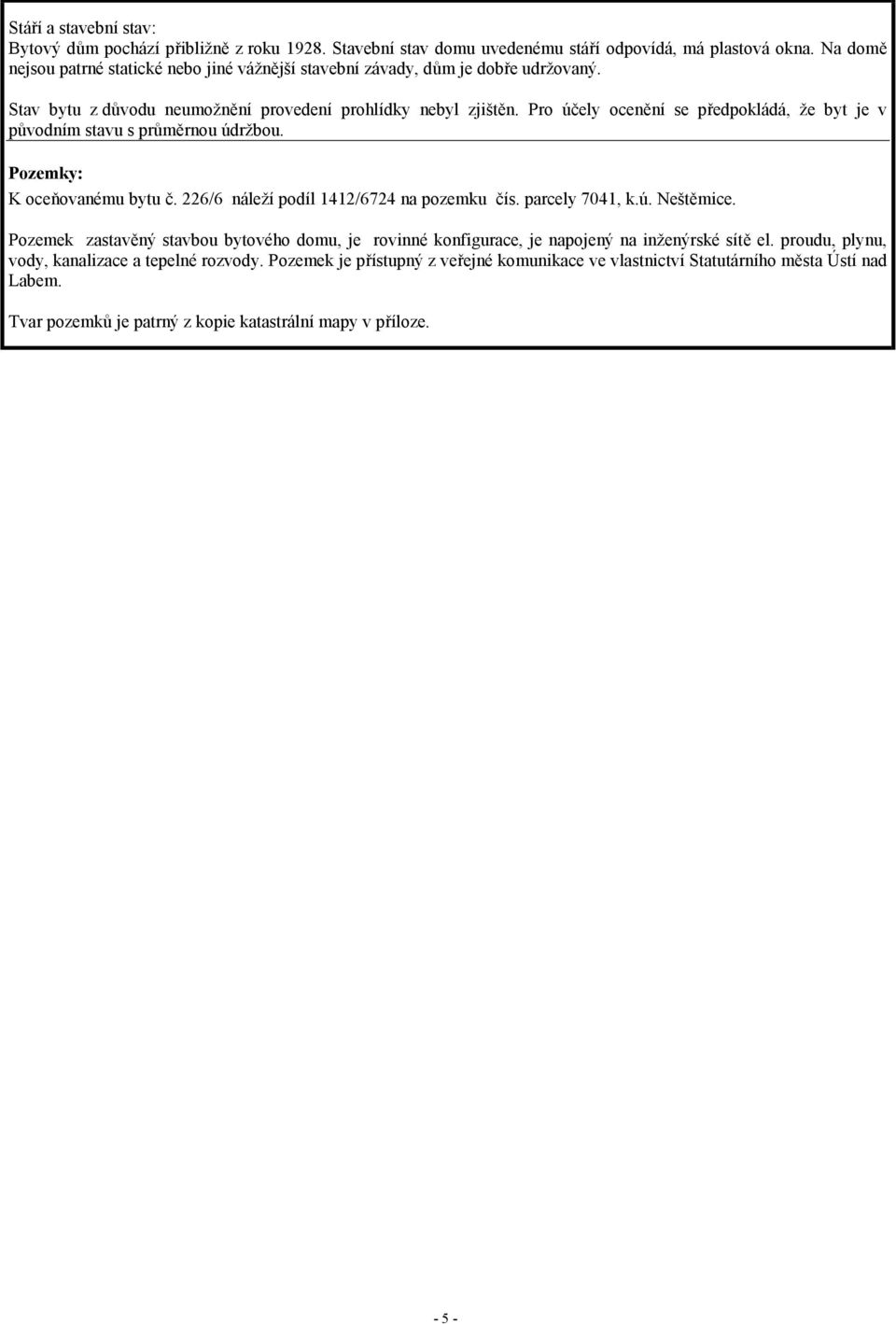 Stáří a stavební stav:
Bytový dům pochází přibližně z roku 1928. Stavební stav domu uvedenému stáří odpovídá, má plastová okna. Na domě nejsou patrné statické nebo jiné vážnější stavební závady, dům je dobře udržovaný.

Stav bytu z důvodu neumožnění provedení prohlídky nebyl zjištěn. Pro účely ocenění se předpokládá, že byt je v původním stavu s průměrnou údržbou.

Pozemky:
K oceňovanému bytu č. 226/6 náleží podíl 1412/6724 na pozemku čís. parcely 7041, k.ú. Neštěmice.

Pozemek zastavěný stavbou bytového domu, je rovinné konfigurace, je napojený na inženýrské sítě el. proudu, plynu, vody, kanalizace a tepelné rozvody. Pozemek je přístupný z veřejné komunikace ve vlastnictví Statutárního města Ústí nad Labem.

Tvar pozemků je patrný z kopie katastrální mapy v příloze.

- 5 -